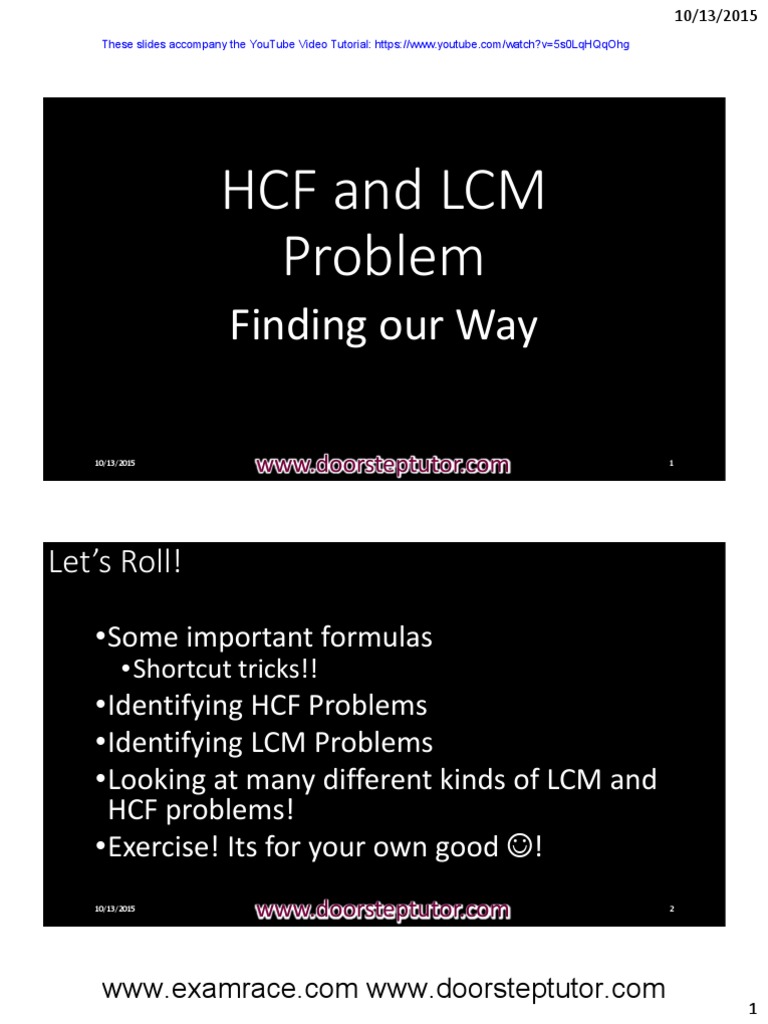 10/13/2015

These slides accompany the YouTube Video Tutorial: https://www.youtube.com/watch?v=5s0LqHQqOhg

HCF and LCM Problem

Finding our Way

10/13/2015 www.doorsteptutor.com 1

Let's Roll!

•Some important formulas
•Shortcut tricks!!
•Identifying HCF Problems
•Identifying LCM Problems
•Looking at many different kinds of LCM and HCF problems!
•Exercise! Its for your own good ☺!

10/13/2015 www.doorsteptutor.com 2

www.examrace.com www.doorsteptutor.com

1